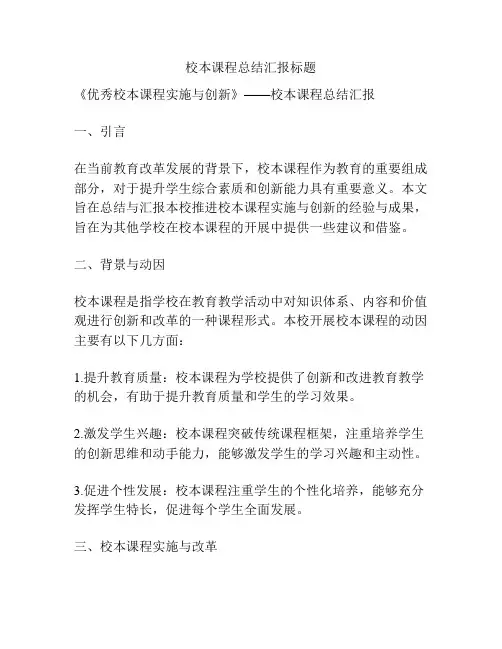 校本课程总结汇报标题

《优秀校本课程实施与创新》——校本课程总结汇报

一、引言

在当前教育改革发展的背景下，校本课程作为教育的重要组成部分，对于提升学生综合素质和创新能力具有重要意义。本文旨在总结与汇报本校推进校本课程实施与创新的经验与成果，旨在为其他学校在校本课程的开展中提供一些建议和借鉴。

二、背景与动因

校本课程是指学校在教育教学活动中对知识体系、内容和价值观进行创新和改革的一种课程形式。本校开展校本课程的动因主要有以下几方面：

1.提升教育质量：校本课程为学校提供了创新和改进教育教学的机会，有助于提升教育质量和学生的学习效果。

2.激发学生兴趣：校本课程突破传统课程框架，注重培养学生的创新思维和动手能力，能够激发学生的学习兴趣和主动性。

3.促进个性发展：校本课程注重学生的个性化培养，能够充分发挥学生特长，促进每个学生全面发展。

三、校本课程实施与改革